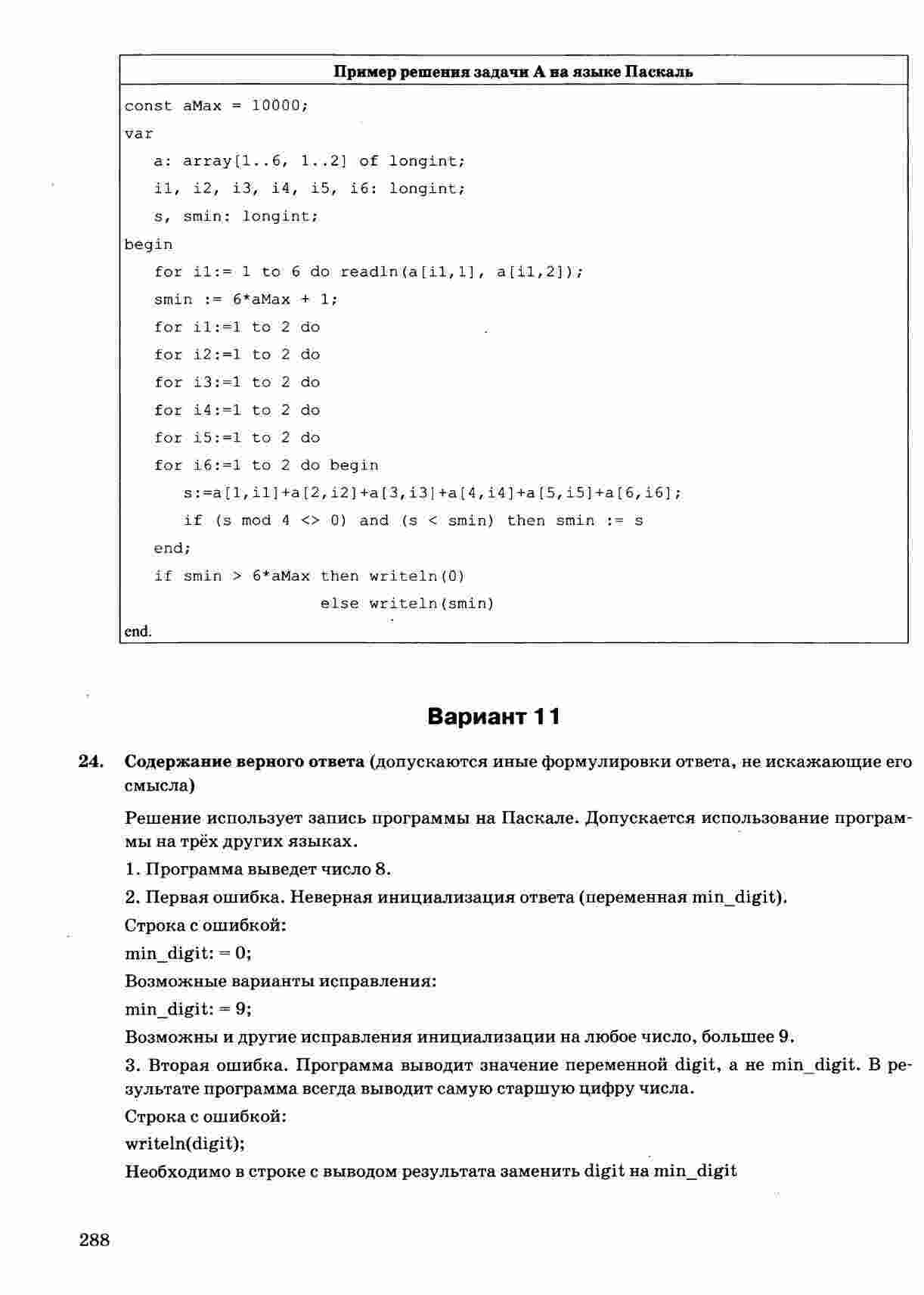 Пример решения задачи А на языке Паскаль

const aMax = 10000;
var
a: array[1..6, 1..2] of longint;
i1, i2, i3, i4, i5, i6: longint;
s, smin: longint;
begin
for i1:= 1 to 6 do readln(a[i1,1], a[i1,2]);
smin := 6*aMax + 1;
for i1:=1 to 2 do
for i2:=1 to 2 do
for i3:=1 to 2 do
for i4:=1 to 2 do
for i5:=1 to 2 do
for i6:=1 to 2 do begin
s:=a[1,i1]+a[2,i2]+a[3,i3]+a[4,i4]+a[5,i5]+a[6,i6];
if (s mod 4 <> 0) and (s < smin) then smin := s
end;
if smin > 6*aMax then writeln(0)
else writeln(smin)
end.

Вариант 11

24. Содержание верного ответа (допускаются иные формулировки ответа, не искажающие его смысла)

Решение использует запись программы на Паскале. Допускается использование программы на трёх других языках.

1. Программа выведет число 8.

2. Первая ошибка. Неверная инициализация ответа (переменная min_digit).

Строка с ошибкой:

min_digit: = 0;

Возможные варианты исправления:

min_digit: = 9;

Возможны и другие исправления инициализации на любое число, большее 9.

3. Вторая ошибка. Программа выводит значение переменной digit, а не min_digit. В результате программа всегда выводит самую старшую цифру числа.

Строка с ошибкой:

writeln(digit);

Необходимо в строке с выводом результата заменить digit на min_digit

288